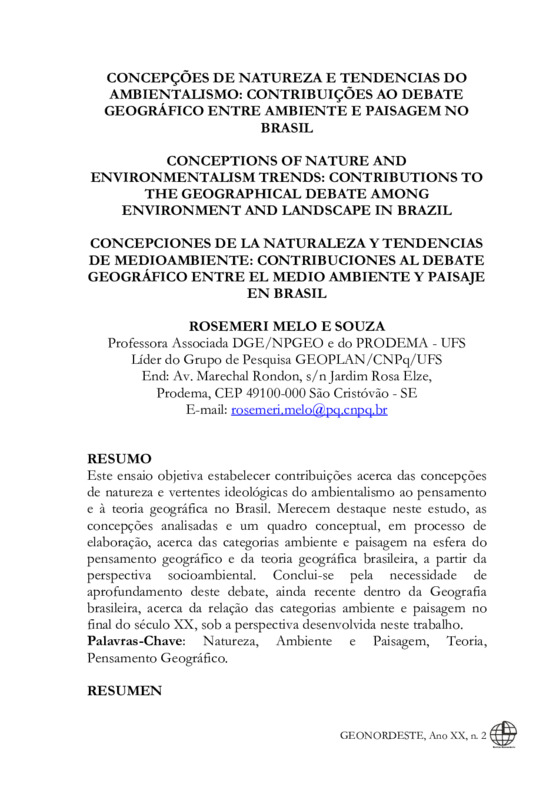 CONCEPÇÕES DE NATUREZA E TENDENCIAS DO AMBIENTALISMO: CONTRIBUIÇÕES AO DEBATE GEOGRÁFICO ENTRE AMBIENTE E PAISAGEM NO BRASIL

CONCEPTIONS OF NATURE AND ENVIRONMENTALISM TRENDS: CONTRIBUTIONS TO THE GEOGRAPHICAL DEBATE AMONG ENVIRONMENT AND LANDSCAPE IN BRAZIL

CONCEPCIONES DE LA NATURALEZA Y TENDENCIAS DE MEDIOAMBIENTE: CONTRIBUCIONES AL DEBATE GEOGRÁFICO ENTRE EL MEDIO AMBIENTE Y PAISAJE EN BRASIL

ROSEMERI MELO E SOUZA
Professora Associada DGE/NPGEO e do PRODEMA - UFS
Líder do Grupo de Pesquisa GEOPLAN/CNPq/UFS
End: Av. Marechal Rondon, s/n Jardim Rosa Elze, Prodema, CEP 49100-000 São Cristóvão - SE
E-mail: rosemeri.melo@pq.cnpq.br

RESUMO
Este ensaio objetiva estabelecer contribuições acerca das concepções de natureza e vertentes ideológicas do ambientalismo ao pensamento e à teoria geográfica no Brasil. Merecem destaque neste estudo, as concepções analisadas e um quadro conceptual, em processo de elaboração, acerca das categorias ambiente e paisagem na esfera do pensamento geográfico e da teoria geográfica brasileira, a partir da perspectiva socioambiental. Conclui-se pela necessidade de aprofundamento deste debate, ainda recente dentro da Geografia brasileira, acerca da relação das categorias ambiente e paisagem no final do século XX, sob a perspectiva desenvolvida neste trabalho.
Palavras-Chave: Natureza, Ambiente e Paisagem, Teoria, Pensamento Geográfico.

RESUMEN

GEONORDESTE, Ano XX, n. 2